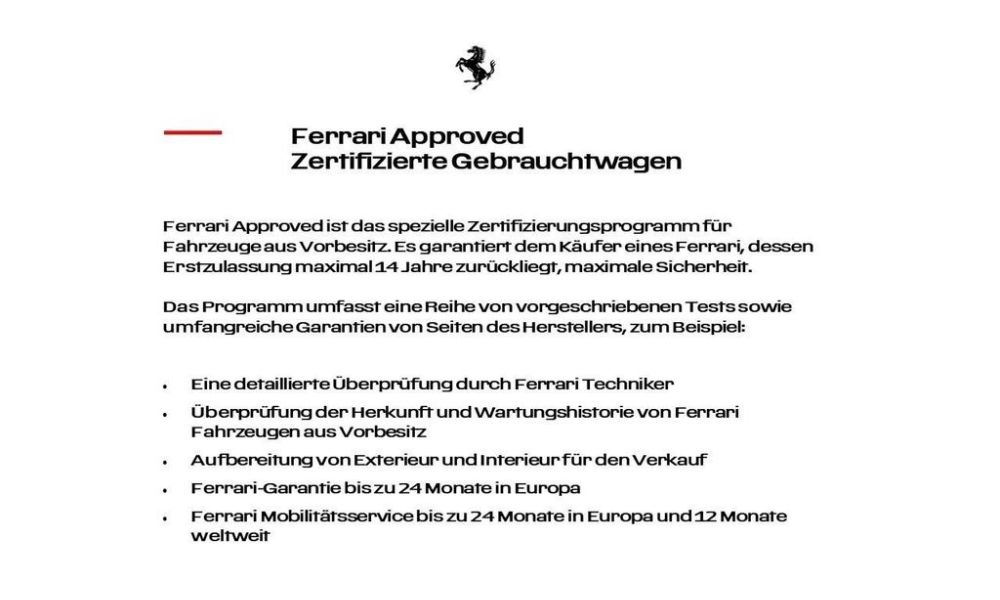 Ferrari Approved
Zertifizierte Gebrauchtwagen

Ferrari Approved ist das spezielle Zertifizierungsprogramm für Fahrzeuge aus Vorbesitz. Es garantiert dem Käufer eines Ferrari, dessen Erstzulassung maximal 14 Jahre zurückliegt, maximale Sicherheit.

Das Programm umfasst eine Reihe von vorgeschriebenen Tests sowie umfangreiche Garantien von Seiten des Herstellers, zum Beispiel:

• Eine detaillierte Überprüfung durch Ferrari Techniker
• Überprüfung der Herkunft und Wartungshistorie von Ferrari Fahrzeugen aus Vorbesitz
• Aufbereitung von Exterieur und Interieur für den Verkauf
• Ferrari-Garantie bis zu 24 Monate in Europa
• Ferrari Mobilitätsservice bis zu 24 Monate in Europa und 12 Monate weltweit